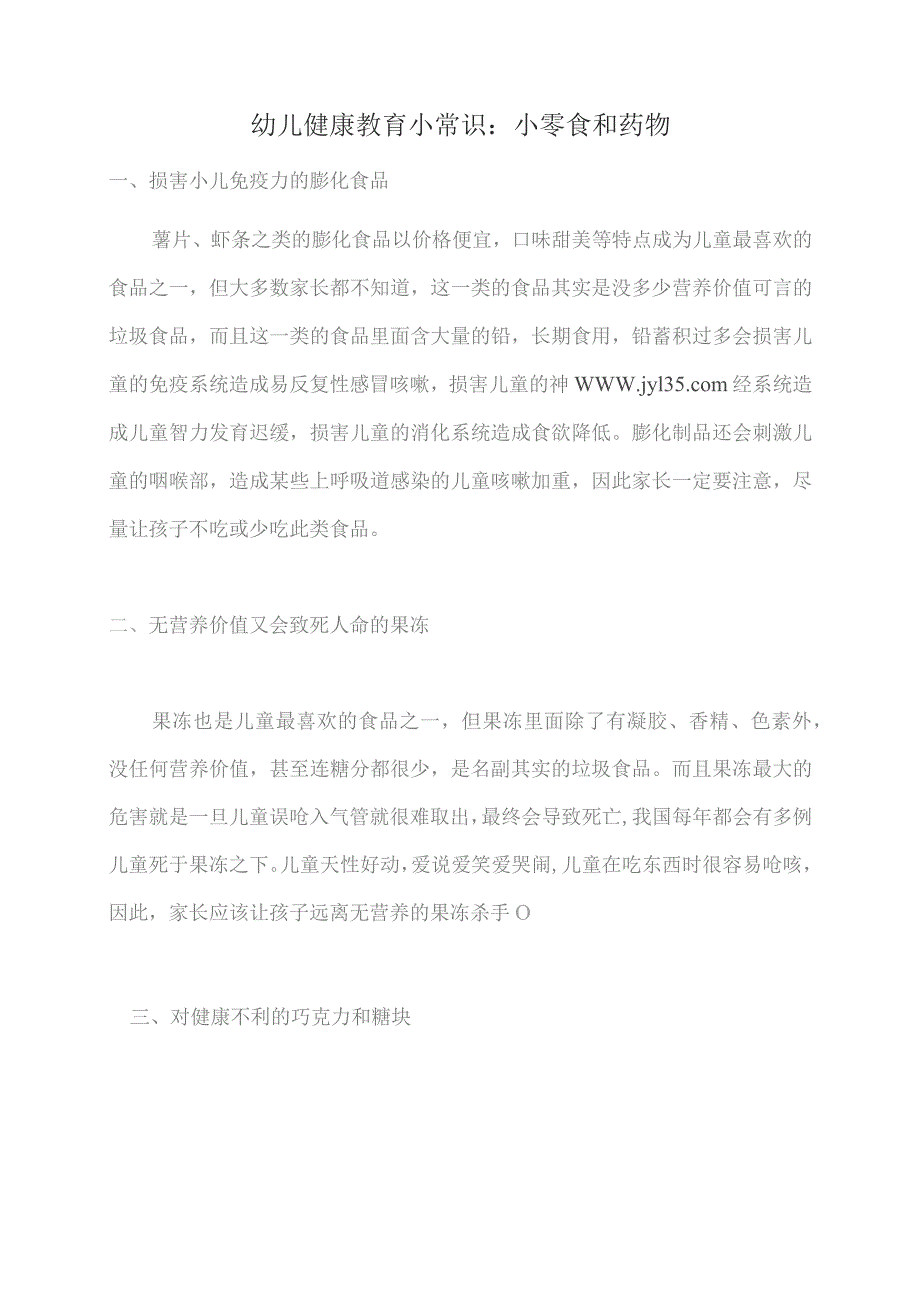 幼儿健康教育小常识：小零食和药物

一、损害小儿免疫力的膨化食品

薯片、虾条之类的膨化食品以价格便宜，口味甜美等特点成为儿童最喜欢的食品之一，但大多数家长都不知道，这一类的食品其实是没多少营养价值可言的垃圾食品，而且这一类的食品里面含大量的铅，长期食用，铅蓄积过多会损害儿童的免疫系统造成易反复性感冒咳嗽，损害儿童的神WWW.jyl35.com经系统造成儿童智力发育迟缓，损害儿童的消化系统造成食欲降低。膨化制品还会刺激儿童的咽喉部，造成某些上呼吸道感染的儿童咳嗽加重，因此家长一定要注意，尽量让孩子不吃或少吃此类食品。

二、无营养价值又会致死人命的果冻

果冻也是儿童最喜欢的食品之一，但果冻里面除了有凝胶、香精、色素外，没任何营养价值，甚至连糖分都很少，是名副其实的垃圾食品。而且果冻最大的危害就是一旦儿童误呛入气管就很难取出，最终会导致死亡，我国每年都会有多例儿童死于果冻之下。儿童天性好动，爱说爱笑爱哭闹，儿童在吃东西时很容易呛咳，因此，家长应该让孩子远离无营养的果冻杀手O

三、对健康不利的巧克力和糖块